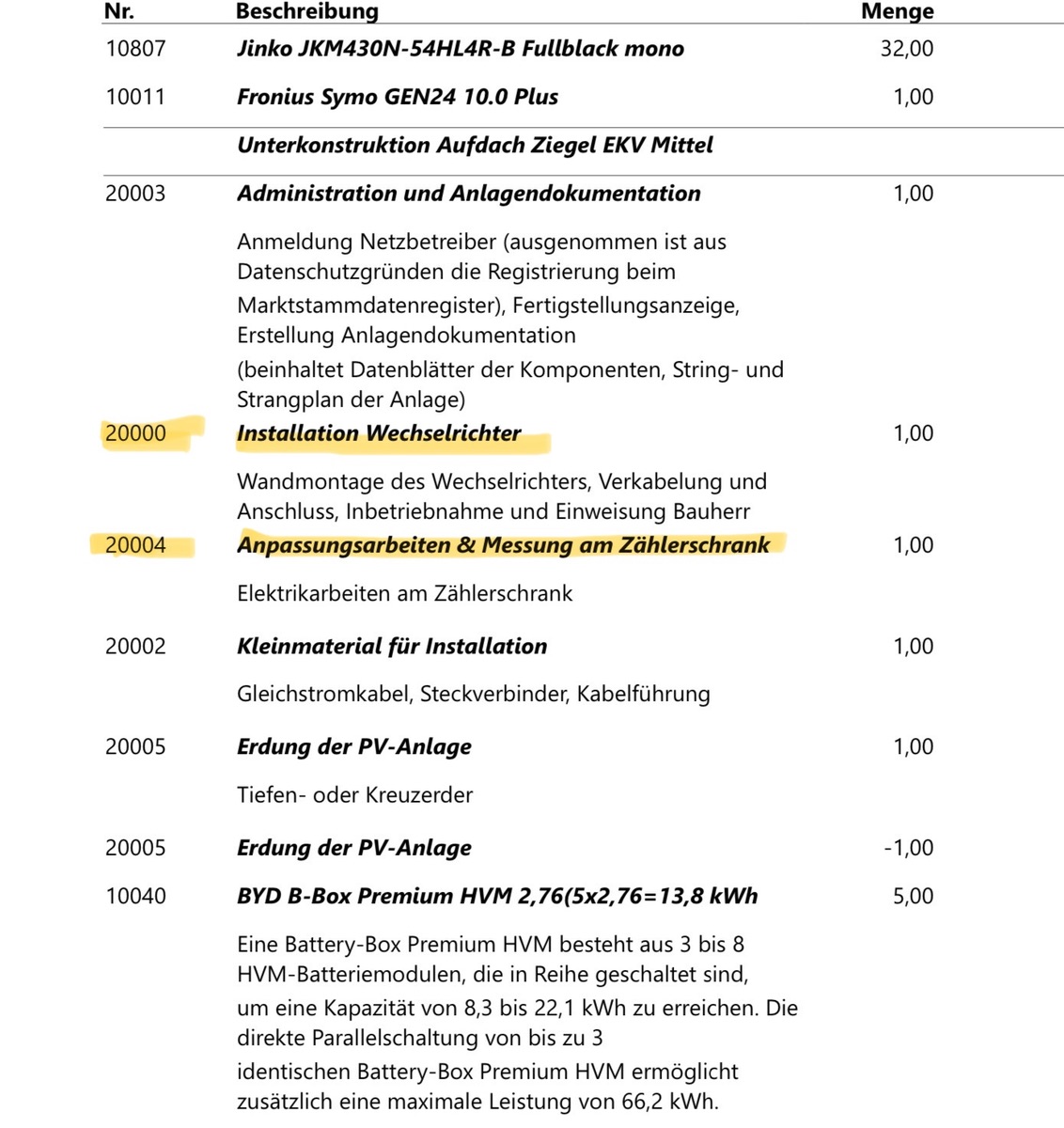 | Nr. | Beschreibung | Menge |
|---|---|---|
| 10807 | Jinko JKM430N-54HL4R-B Fullblack mono | 32,00 |
| 10011 | Fronius Symo GEN24 10.0 Plus | 1,00 |
| | Unterkonstruktion Aufdach Ziegel EKV Mittel | |
| 20003 | Administration und Anlagendokumentation | 1,00 |
| | Anmeldung Netzbetreiber (ausgenommen ist aus Datenschutzgründen die Registrierung beim Marktstammdatenregister), Fertigstellungsanzeige, Erstellung Anlagendokumentation (beinhaltet Datenblätter der Komponenten, String- und Strangplan der Anlage) | |
| 20000 | Installation Wechselrichter | 1,00 |
| | Wandmontage des Wechselrichters, Verkabelung und Anschluss, Inbetriebnahme und Einweisung Bauherr | |
| 20004 | Anpassungsarbeiten & Messung am Zählerschrank | 1,00 |
| | Elektrikarbeiten am Zählerschrank | |
| 20002 | Kleinmaterial für Installation | 1,00 |
| | Gleichstromkabel, Steckverbinder, Kabelführung | |
| 20005 | Erdung der PV-Anlage | 1,00 |
| | Tiefen- oder Kreuzerder | |
| 20005 | Erdung der PV-Anlage | -1,00 |
| 10040 | BYD B-Box Premium HVM 2,76(5x2,76=13,8 kWh | 5,00 |
| | Eine Battery-Box Premium HVM besteht aus 3 bis 8 HVM-Batteriemodulen, die in Reihe geschaltet sind, um eine Kapazität von 8,3 bis 22,1 kWh zu erreichen. Die direkte Parallelschaltung von bis zu 3 identischen Battery-Box Premium HVM ermöglicht zusätzlich eine maximale Leistung von 66,2 kWh. | |